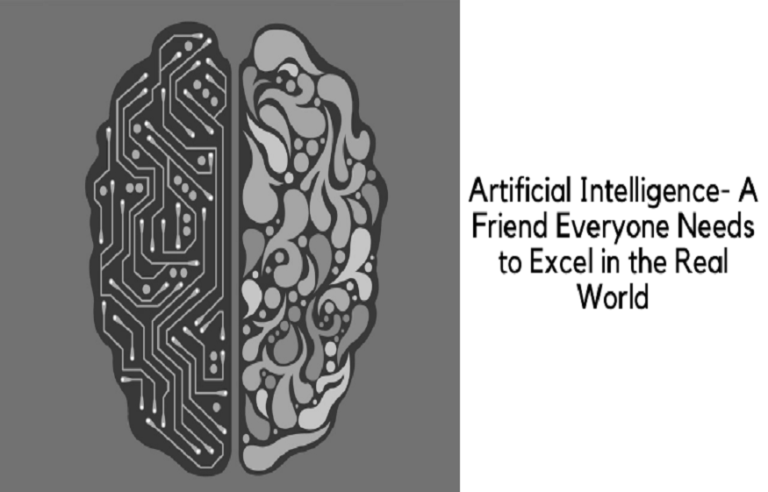 Artificial Intelligence- A Friend Everyone Needs to Excel in the Real World